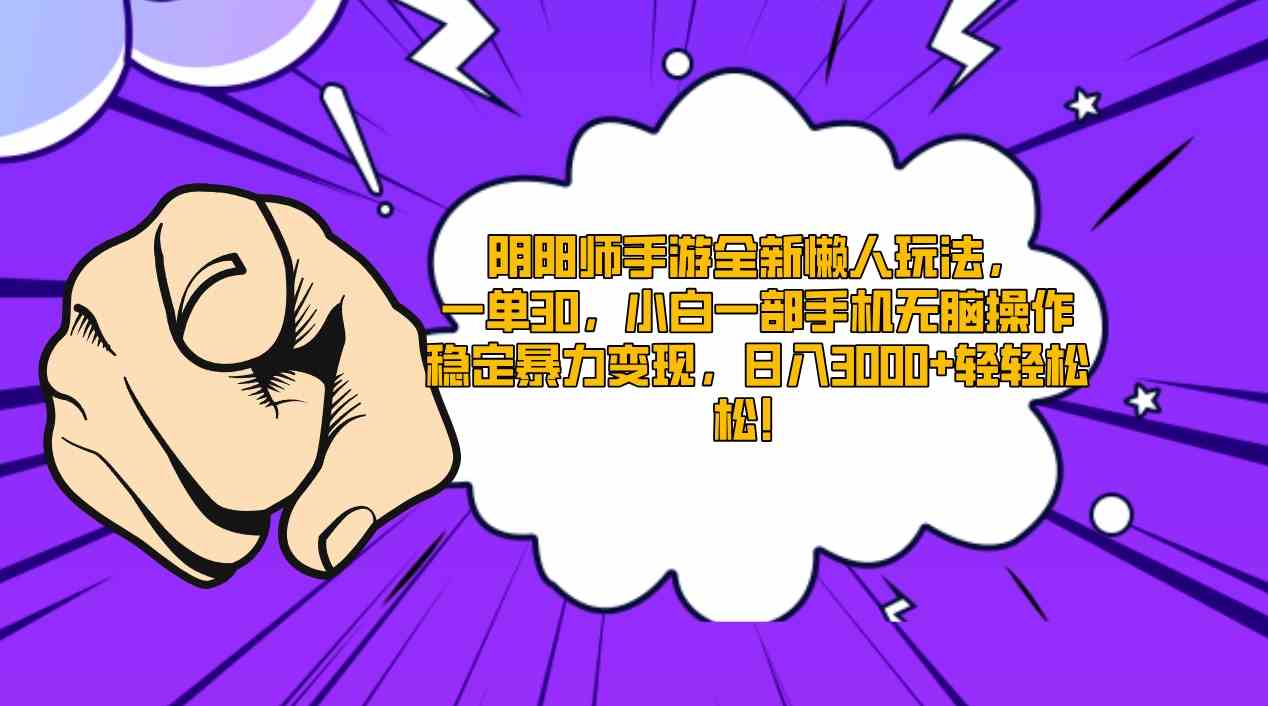 阴阳师手游全新懒人玩法，一单30，小白一部手机无脑操作稳定暴力变现，日入3000+轻轻松松！